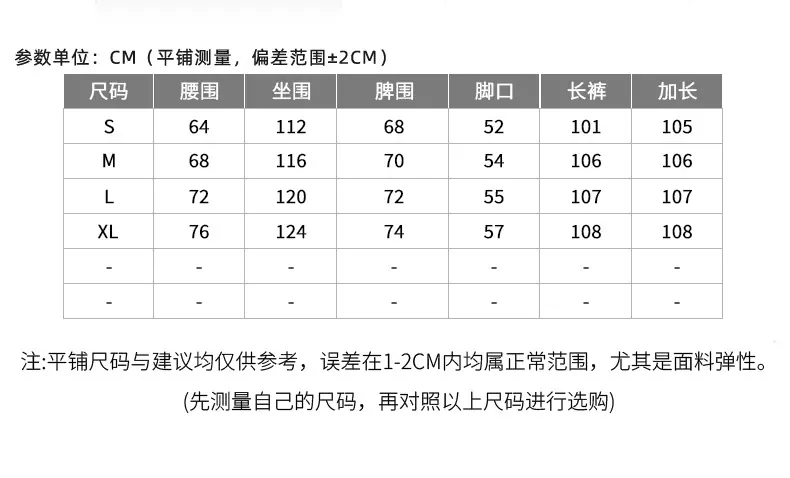 参数单位：CM（平铺测量，偏差范围±2CM）

| 尺码 | 腰围 | 坐围 | 脾围 | 脚口 | 长裤 | 加长 |
|---|---|---|---|---|---|---|
| S | 64 | 112 | 68 | 52 | 101 | 105 |
| M | 68 | 116 | 70 | 54 | 106 | 106 |
| L | 72 | 120 | 72 | 55 | 107 | 107 |
| XL | 76 | 124 | 74 | 57 | 108 | 108 |
| - | - | - | - | - | - | - |
| - | - | - | - | - | - | - |

注:平铺尺码与建议均仅供参考，误差在1-2CM内均属正常范围，尤其是面料弹性。

(先测量自己的尺码，再对照以上尺码进行选购)